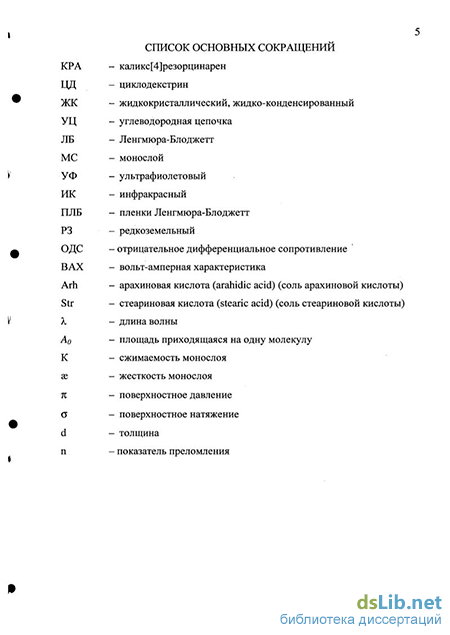 5

СПИСОК ОСНОВНЫХ СОКРАЩЕНИЙ

КРА – каликс[4]резорцинарен

ЦД – циклодекстрин

ЖК – жидкокристаллический, жидко-конденсированный

УЦ – углеводородная цепочка

ЛБ – Ленгмюра-Блоджетт

МС – монослой

УФ – ультрафиолетовый

ИК – инфракрасный

ПЛБ – пленки Ленгмюра-Блоджетт

РЗ – редкоземельный

ОДС – отрицательное дифференциальное сопротивление

ВАХ – вольт-амперная характеристика

Arh – арахиновая кислота (arahidic acid) (соль арахиновой кислоты)

Str – стеариновая кислота (stearic acid) (соль стеариновой кислоты)

$\lambda$ – длина волны

$A_0$ – площадь приходящаяся на одну молекулу

К – сжимаемость монослоя

æ – жесткость монослоя

$\pi$ – поверхностное давление

$\sigma$ – поверхностное натяжение

d – толщина

n – показатель преломления

dsLib.net
библиотека диссертаций